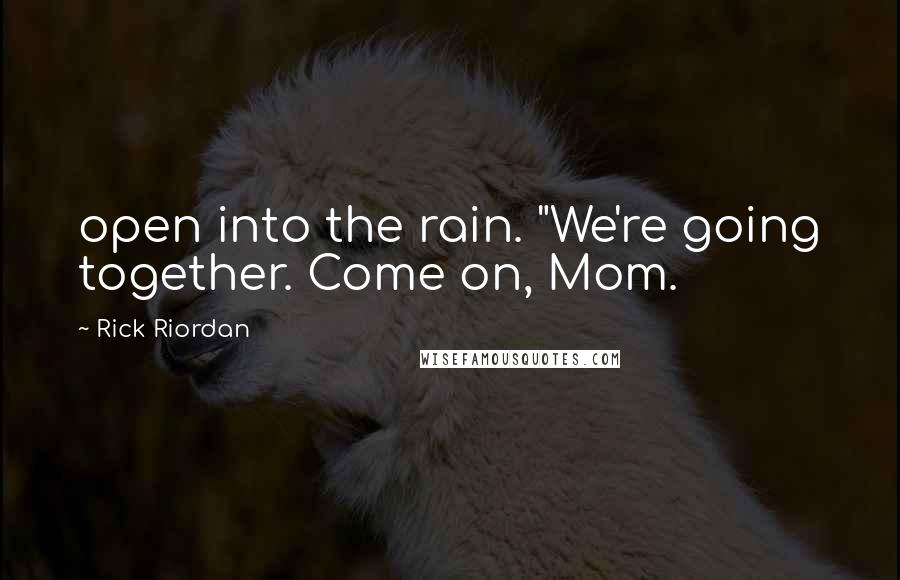 open into the rain. "We're going together. Come on, Mom.

~ Rick Riordan

WISEFAMOUSQUOTES.COM